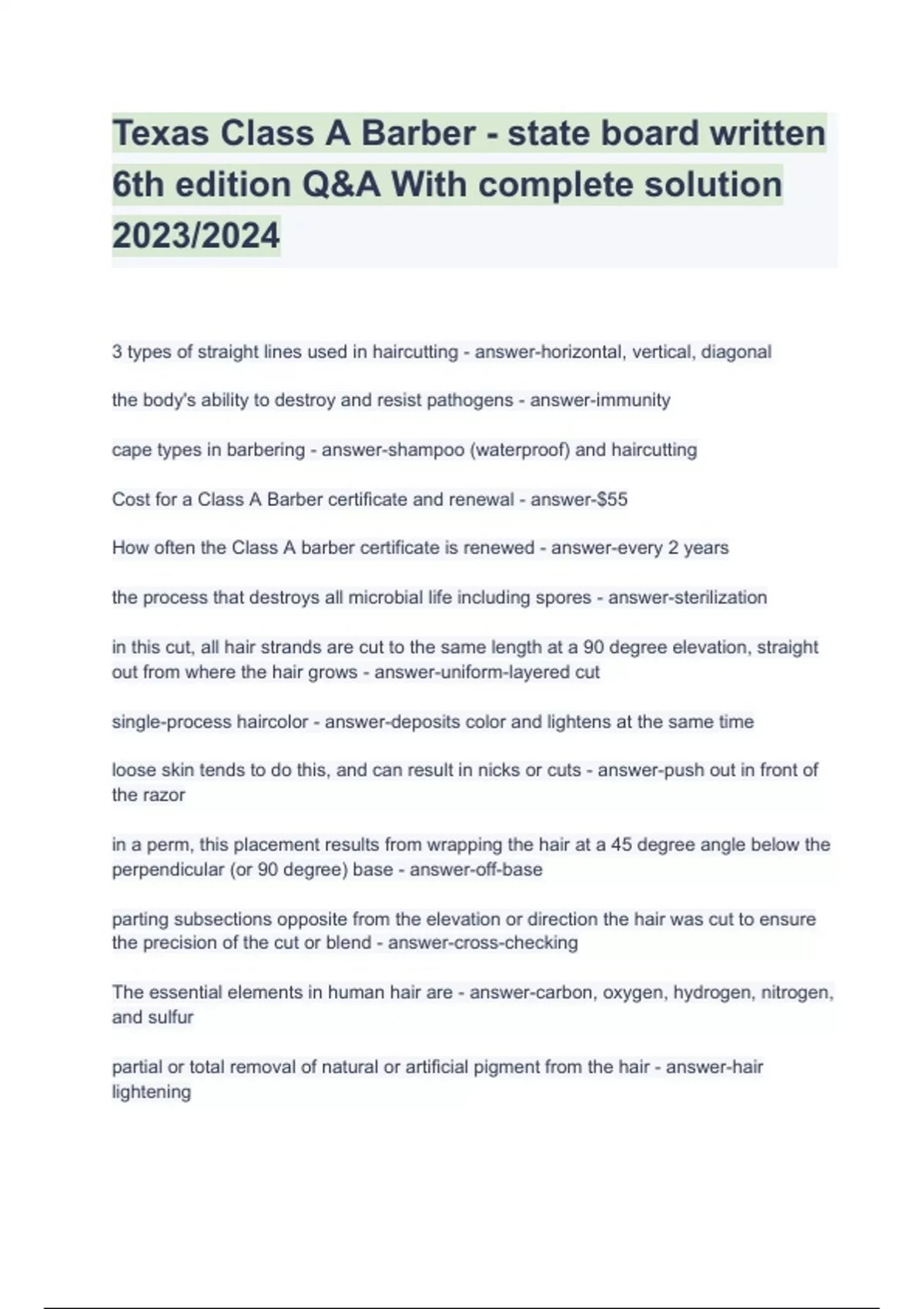 Texas Class A Barber - state board written 6th edition Q&A With complete solution 2023/2024

3 types of straight lines used in haircutting - answer-horizontal, vertical, diagonal

the body's ability to destroy and resist pathogens - answer-immunity

cape types in barbering - answer-shampoo (waterproof) and haircutting

Cost for a Class A Barber certificate and renewal - answer-$55

How often the Class A barber certificate is renewed - answer-every 2 years

the process that destroys all microbial life including spores - answer-sterilization

in this cut, all hair strands are cut to the same length at a 90 degree elevation, straight out from where the hair grows - answer-uniform-layered cut

single-process haircolor - answer-deposits color and lightens at the same time

loose skin tends to do this, and can result in nicks or cuts - answer-push out in front of the razor

in a perm, this placement results from wrapping the hair at a 45 degree angle below the perpendicular (or 90 degree) base - answer-off-base

parting subsections opposite from the elevation or direction the hair was cut to ensure the precision of the cut or blend - answer-cross-checking

The essential elements in human hair are - answer-carbon, oxygen, hydrogen, nitrogen, and sulfur

partial or total removal of natural or artificial pigment from the hair - answer-hair lightening